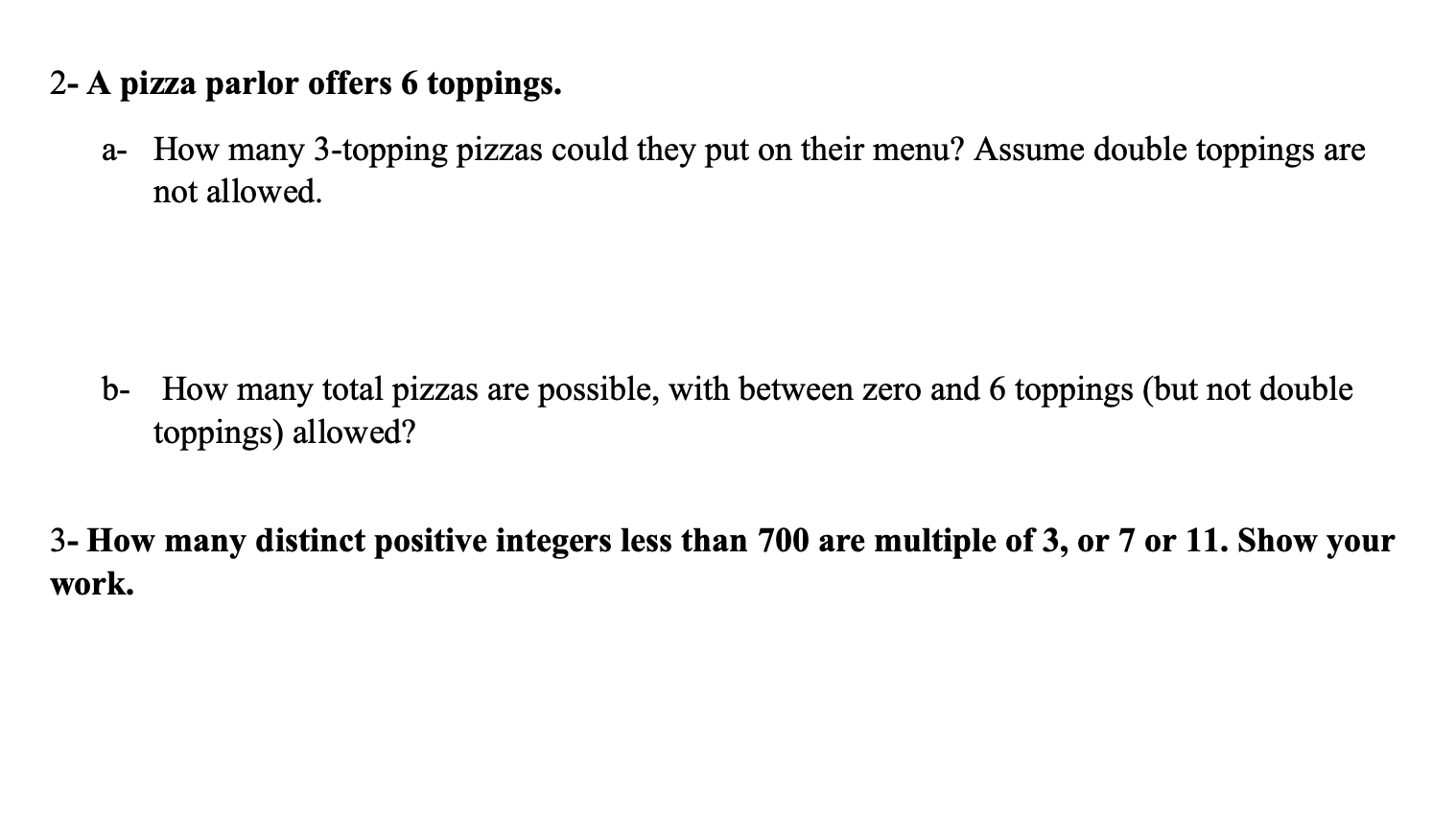 2- A pizza parlor offers 6 toppings.

a- How many 3-topping pizzas could they put on their menu? Assume double toppings are not allowed.

b- How many total pizzas are possible, with between zero and 6 toppings (but not double toppings) allowed?

3- How many distinct positive integers less than 700 are multiple of 3, or 7 or 11. Show your work.